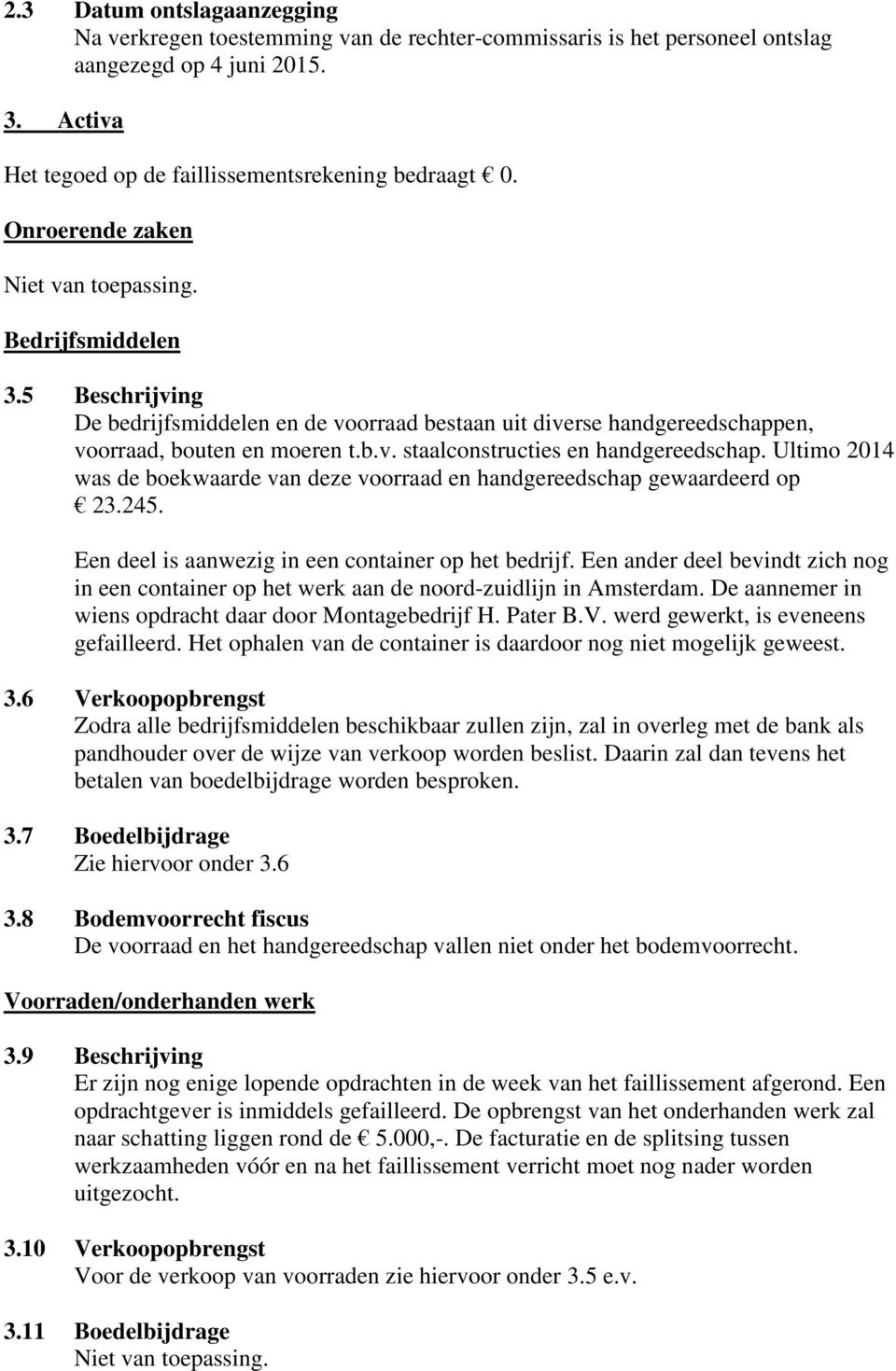 2.3 Datum ontslagaanzegging
Na verkregen toestemming van de rechter-commissaris is het personeel ontslag aangezegd op 4 juni 2015.

3. Activa

Het tegoed op de faillissementsrekening bedraagt € 0.

Onroerende zaken

Niet van toepassing.

Bedrijfsmiddelen

3.5 Beschrijving
De bedrijfsmiddelen en de voorraad bestaan uit diverse handgereedschappen, voorraad, bouten en moeren t.b.v. staalconstructies en handgereedschap. Ultimo 2014 was de boekwaarde van deze voorraad en handgereedschap gewaardeerd op € 23.245.

Een deel is aanwezig in een container op het bedrijf. Een ander deel bevindt zich nog in een container op het werk aan de noord-zuidlijn in Amsterdam. De aannemer in wiens opdracht daar door Montagebedrijf H. Pater B.V. werd gewerkt, is eveneens gefailleerd. Het ophalen van de container is daardoor nog niet mogelijk geweest.

3.6 Verkoopopbrengst
Zodra alle bedrijfsmiddelen beschikbaar zullen zijn, zal in overleg met de bank als pandhouder over de wijze van verkoop worden beslist. Daarin zal dan tevens het betalen van boedelbijdrage worden besproken.

3.7 Boedelbijdrage
Zie hiervoor onder 3.6

3.8 Bodemvoorrecht fiscus
De voorraad en het handgereedschap vallen niet onder het bodemvoorrecht.

Voorraden/onderhanden werk

3.9 Beschrijving
Er zijn nog enige lopende opdrachten in de week van het faillissement afgerond. Een opdrachtgever is inmiddels gefailleerd. De opbrengst van het onderhanden werk zal naar schatting liggen rond de € 5.000,-. De facturatie en de splitsing tussen werkzaamheden vóór en na het faillissement verricht moet nog nader worden uitgezocht.

3.10 Verkoopopbrengst
Voor de verkoop van voorraden zie hiervoor onder 3.5 e.v.

3.11 Boedelbijdrage
Niet van toepassing.